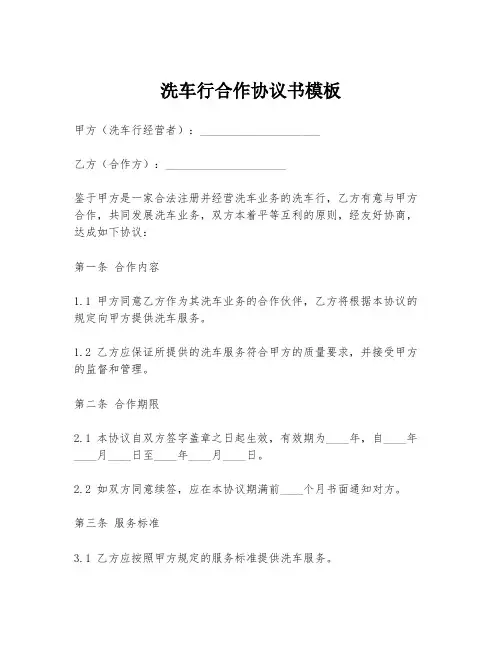 洗车行合作协议书模板

甲方（洗车行经营者）：____________________

乙方（合作方）：____________________

鉴于甲方是一家合法注册并经营洗车业务的洗车行，乙方有意与甲方合作，共同发展洗车业务，双方本着平等互利的原则，经友好协商，达成如下协议：

第一条 合作内容

1.1 甲方同意乙方作为其洗车业务的合作伙伴，乙方将根据本协议的规定向甲方提供洗车服务。

1.2 乙方应保证所提供的洗车服务符合甲方的质量要求，并接受甲方的监督和管理。

第二条 合作期限

2.1 本协议自双方签字盖章之日起生效，有效期为____年，自____年____月____日至____年____月____日。

2.2 如双方同意续签，应在本协议期满前____个月书面通知对方。

第三条 服务标准

3.1 乙方应按照甲方规定的服务标准提供洗车服务。